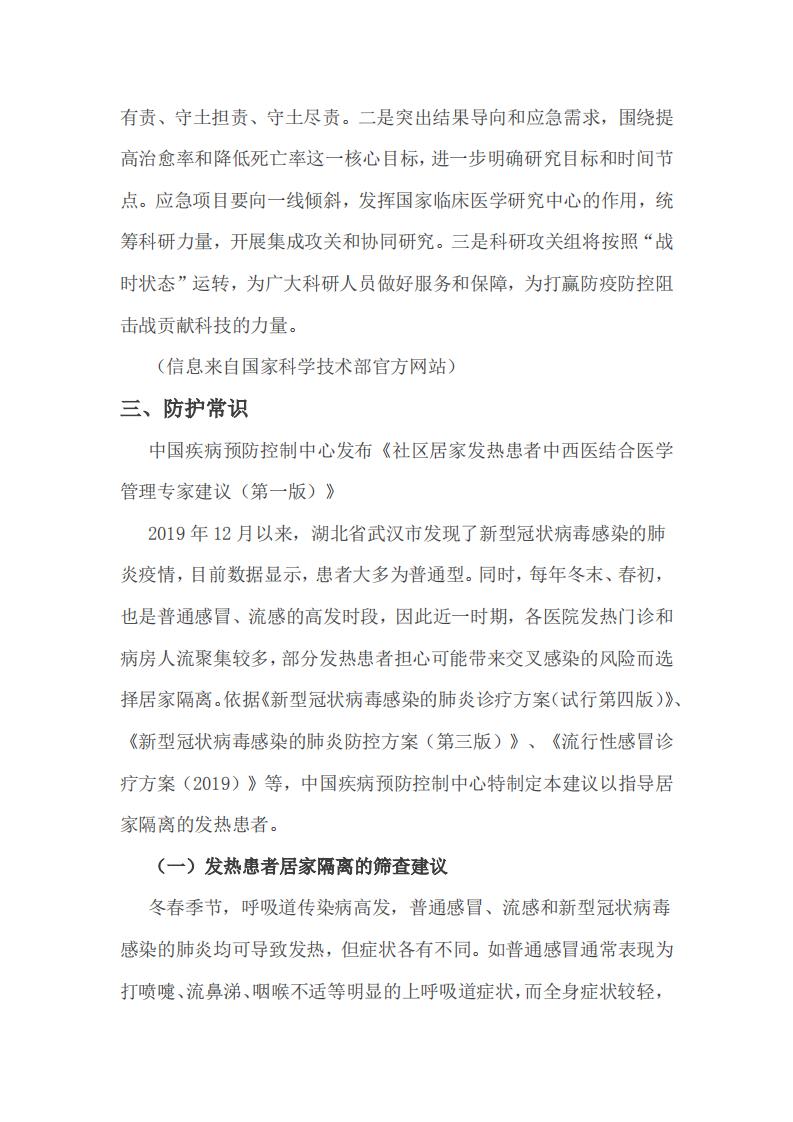 有责、守土担责、守土尽责。二是突出结果导向和应急需求，围绕提高治愈率和降低死亡率这一核心目标，进一步明确研究目标和时间节点。应急项目要向一线倾斜，发挥国家临床医学研究中心的作用，统筹科研力量，开展集成攻关和协同研究。三是科研攻关组将按照“战时状态”运转，为广大科研人员做好服务和保障，为打赢防疫防控阻击战贡献科技的力量。

（信息来自国家科学技术部官方网站）

三、防护常识

中国疾病预防控制中心发布《社区居家发热患者中西医结合医学管理专家建议（第一版）》

2019 年 12 月以来，湖北省武汉市发现了新型冠状病毒感染的肺炎疫情，目前数据显示，患者大多为普通型。同时，每年冬末、春初，也是普通感冒、流感的高发时段，因此近一时期，各医院发热门诊和病房人流聚集较多，部分发热患者担心可能带来交叉感染的风险而选择居家隔离。依据《新型冠状病毒感染的肺炎诊疗方案（试行第四版）》、《新型冠状病毒感染的肺炎防控方案（第三版）》、《流行性感冒诊疗方案（2019）》等，中国疾病预防控制中心特制定本建议以指导居家隔离的发热患者。

（一）发热患者居家隔离的筛查建议

冬春季节，呼吸道传染病高发，普通感冒、流感和新型冠状病毒感染的肺炎均可导致发热，但症状各有不同。如普通感冒通常表现为打喷嚏、流鼻涕、咽喉不适等明显的上呼吸道症状，而全身症状较轻，